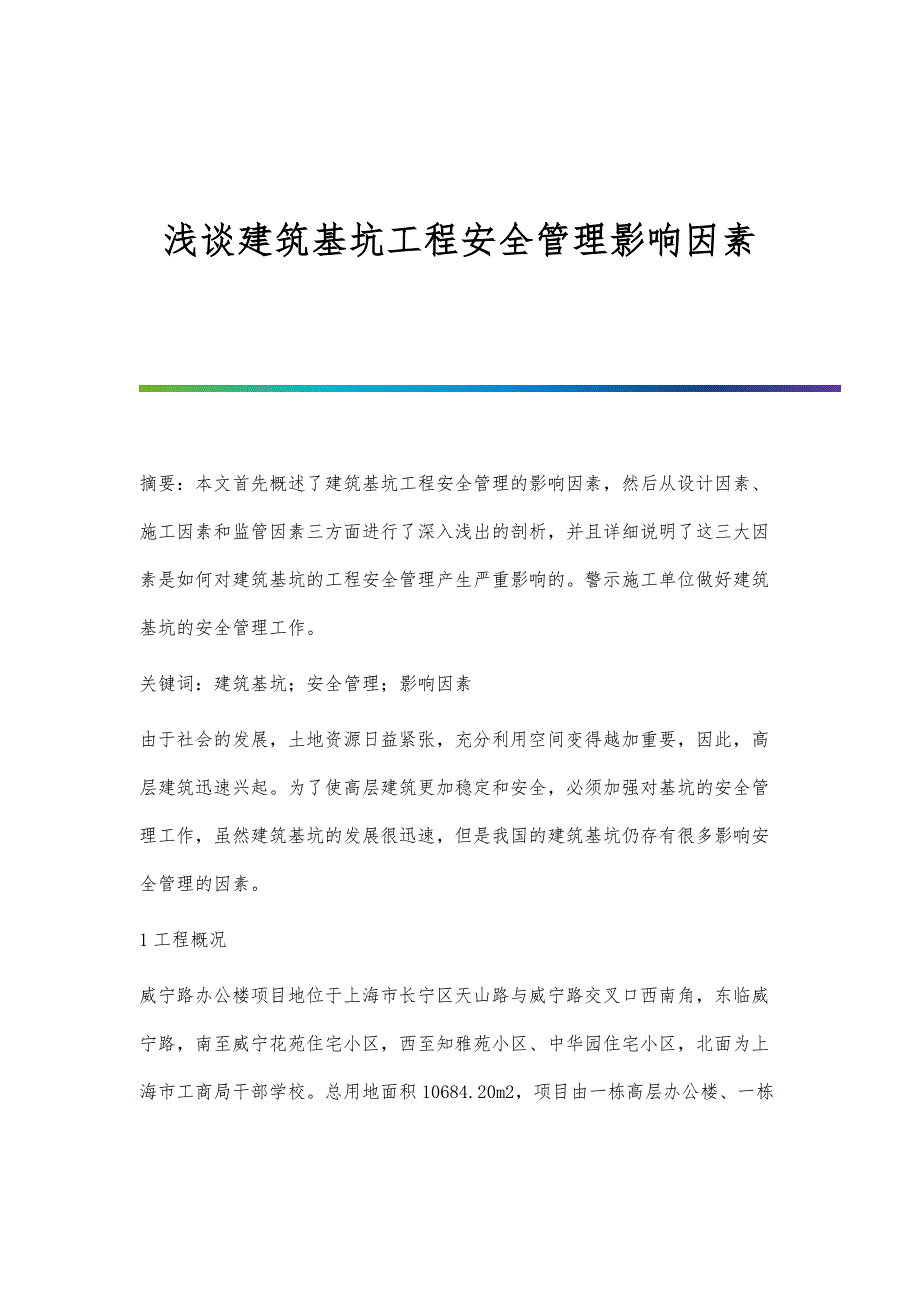 浅谈建筑基坑工程安全管理影响因素

摘要：本文首先概述了建筑基坑工程安全管理的影响因素，然后从设计因素、施工因素和监管因素三方面进行了深入浅出的剖析，并且详细说明了这三大因素是如何对建筑基坑的工程安全管理产生严重影响的。警示施工单位做好建筑基坑的安全管理工作。

关键词：建筑基坑；安全管理；影响因素

由于社会的发展，土地资源日益紧张，充分利用空间变得越加重要，因此，高层建筑迅速兴起。为了使高层建筑更加稳定和安全，必须加强对基坑的安全管理工作，虽然建筑基坑的发展很迅速，但是我国的建筑基坑仍存有很多影响安全管理的因素。

1 工程概况

威宁路办公楼项目地位于上海市长宁区天山路与威宁路交叉口西南角，东临威宁路，南至威宁花苑住宅小区，西至知雅苑小区、中华园住宅小区，北面为上海市工商局干部学校。总用地面积 10684.20m2，项目由一栋高层办公楼、一栋